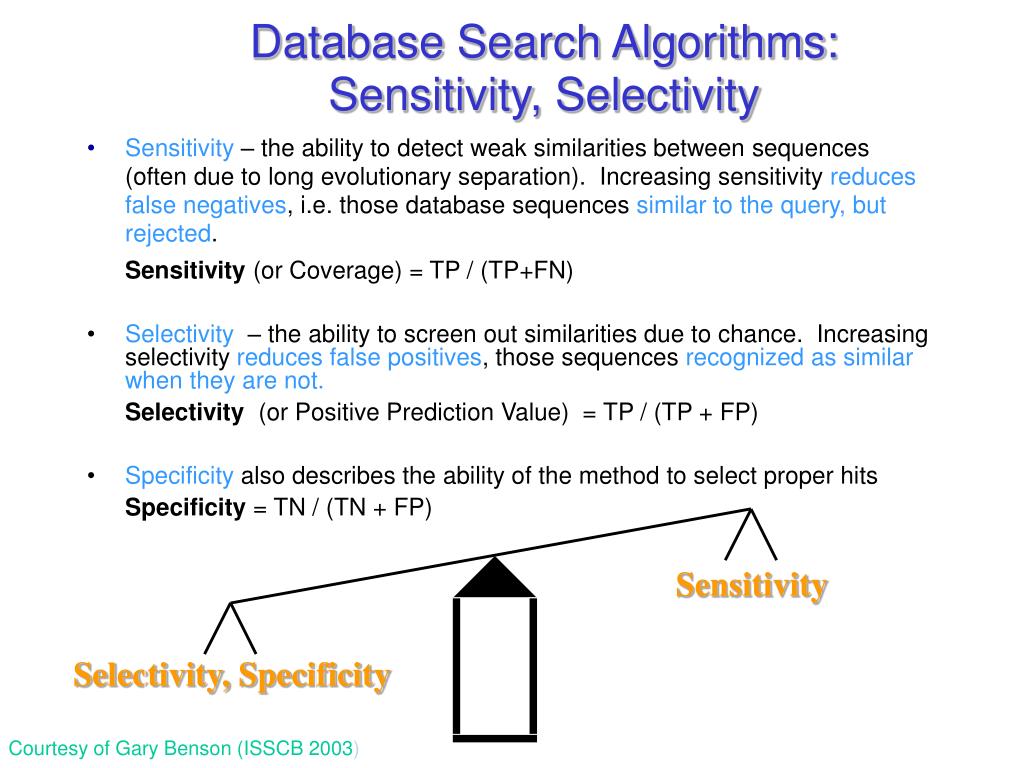 Database Search Algorithms: Sensitivity, Selectivity

• Sensitivity – the ability to detect weak similarities between sequences (often due to long evolutionary separation). Increasing sensitivity reduces false negatives, i.e. those database sequences similar to the query, but rejected.

Sensitivity (or Coverage) = TP / (TP+FN)

• Selectivity – the ability to screen out similarities due to chance. Increasing selectivity reduces false positives, those sequences recognized as similar when they are not.

Selectivity (or Positive Prediction Value) = TP / (TP + FP)

• Specificity also describes the ability of the method to select proper hits

Specificity = TN / (TN + FP)

Sensitivity

Selectivity, Specificity

Courtesy of Gary Benson (ISSCB 2003)